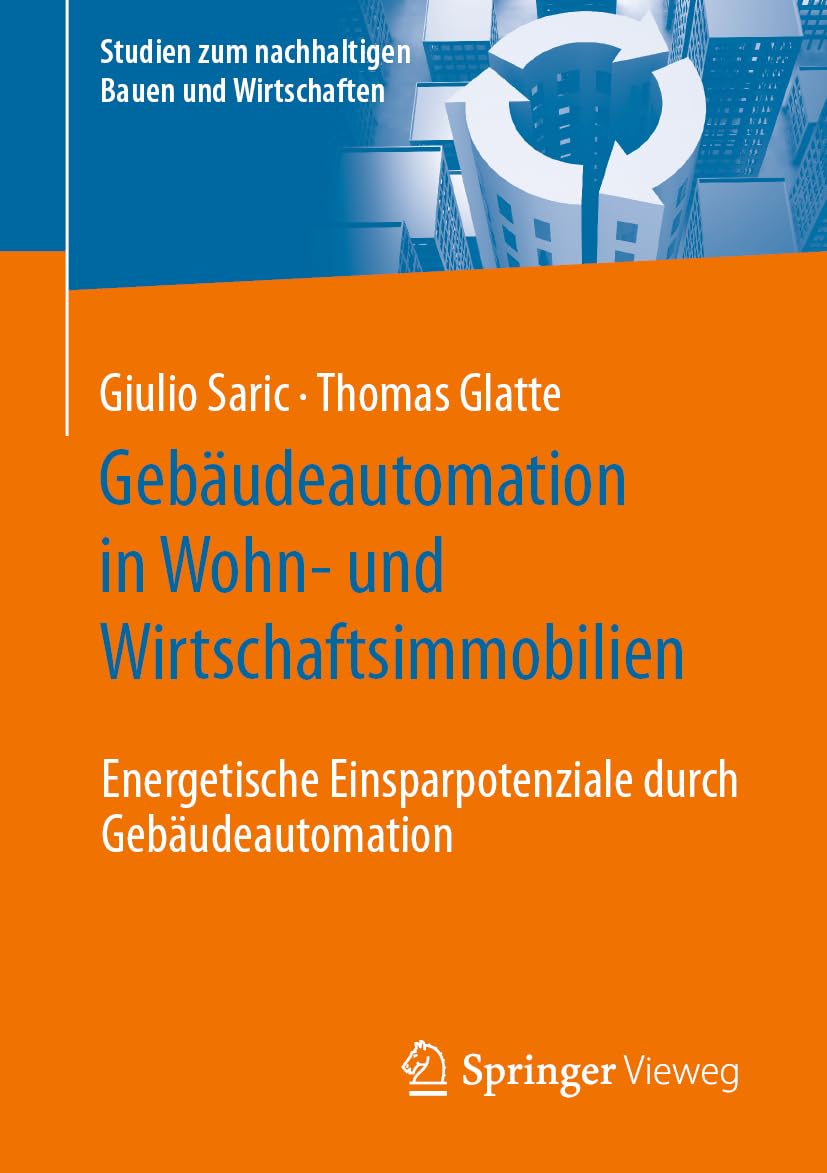 Studien zum nachhaltigen Bauen und Wirtschaften

Giulio Saric · Thomas Glatte

Gebäudeautomation in Wohn- und Wirtschaftsimmobilien

Energetische Einsparpotenziale durch Gebäudeautomation

Springer Vieweg